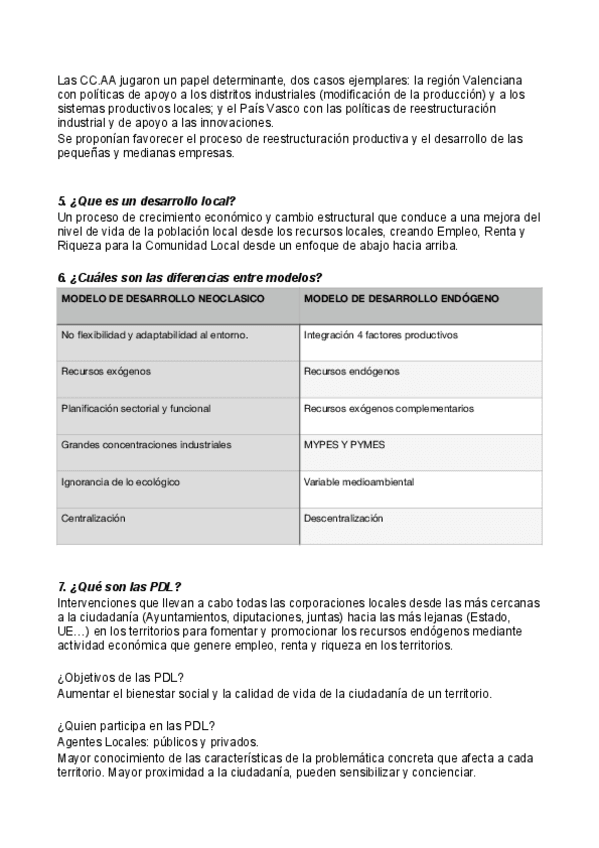 Las CC.AA jugaron un papel determinante, dos casos ejemplares: la región Valenciana con políticas de apoyo a los distritos industriales (modificación de la producción) y a los sistemas productivos locales; y el País Vasco con las políticas de reestructuración industrial y de apoyo a las innovaciones.
Se proponían favorecer el proceso de reestructuración productiva y el desarrollo de las pequeñas y medianas empresas.

5. ¿Que es un desarrollo local?
Un proceso de crecimiento económico y cambio estructural que conduce a una mejora del nivel de vida de la población local desde los recursos locales, creando Empleo, Renta y Riqueza para la Comunidad Local desde un enfoque de abajo hacia arriba.

6. ¿Cuáles son las diferencias entre modelos?

| MODELO DE DESARROLLO NEOCLASICO | MODELO DE DESARROLLO ENDÓGENO |
|---|---|
| No flexibilidad y adaptabilidad al entorno. | Integración 4 factores productivos |
| Recursos exógenos | Recursos endógenos |
| Planificación sectorial y funcional | Recursos exógenos complementarios |
| Grandes concentraciones industriales | MYPES Y PYMES |
| Ignorancia de lo ecológico | Variable medioambiental |
| Centralización | Descentralización |

7. ¿Qué son las PDL?
Intervenciones que llevan a cabo todas las corporaciones locales desde las más cercanas a la ciudadanía (Ayuntamientos, diputaciones, juntas) hacia las más lejanas (Estado, UE…) en los territorios para fomentar y promocionar los recursos endógenos mediante actividad económica que genere empleo, renta y riqueza en los territorios.

¿Objetivos de las PDL?
Aumentar el bienestar social y la calidad de vida de la ciudadanía de un territorio.

¿Quien participa en las PDL?
Agentes Locales: públicos y privados.
Mayor conocimiento de las características de la problemática concreta que afecta a cada territorio. Mayor proximidad a la ciudadanía, pueden sensibilizar y concienciar.